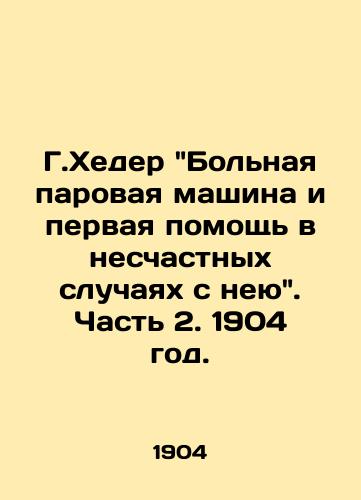 Г.Хедер "Больная паровая машина и первая помощь в несчастных случаях с нею". Часть 2. 1904 год.

1904